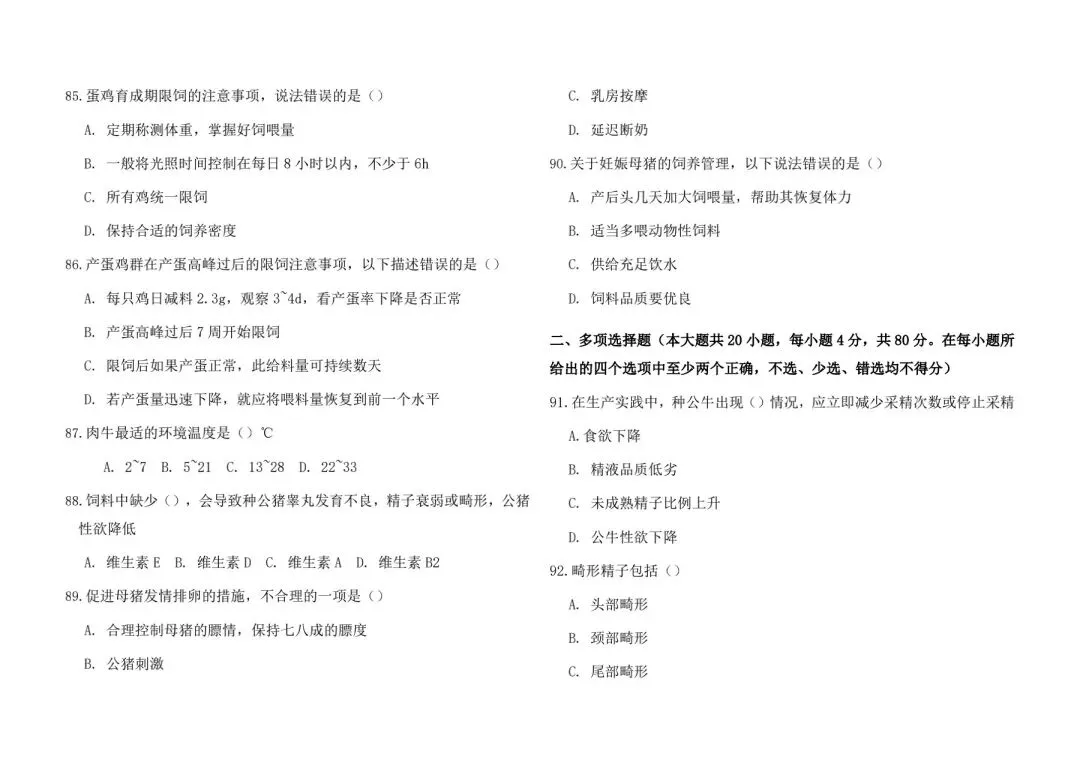 85.蛋鸡育成期限饲的注意事项，说法错误的是（）

A. 定期称测体重，掌握好饲喂量

B. 一般将光照时间控制在每日 8 小时以内，不少于 6h

C. 所有鸡统一限饲

D. 保持合适的饲养密度

86.产蛋鸡群在产蛋高峰过后的限饲注意事项，以下描述错误的是（）

A. 每只鸡日减料 2.3g，观察 3~4d，看产蛋率下降是否正常

B. 产蛋高峰过后 7 周开始限饲

C. 限饲后如果产蛋正常，此给料量可持续数天

D. 若产蛋量迅速下降，就应将喂料量恢复到前一个水平

87.肉牛最适的环境温度是（）℃

A. 2~7 B. 5~21 C. 13~28 D. 22~33

88.饲料中缺少（），会导致种公猪睾丸发育不良，精子衰弱或畸形，公猪性欲降低

A. 维生素 E B. 维生素 D C. 维生素 A D. 维生素 B2

89.促进母猪发情排卵的措施，不合理的一项是（）

A. 合理控制母猪的膘情，保持七八成的膘度

B. 公猪刺激

C. 乳房按摩

D. 延迟断奶

90.关于妊娠母猪的饲养管理，以下说法错误的是（）

A. 产后头几天加大饲喂量，帮助其恢复体力

B. 适当多喂动物性饲料

C. 供给充足饮水

D. 饲料品质要优良

二、多项选择题（本大题共 20 小题，每小题 4 分，共 80 分。在每小题所给出的四个选项中至少两个正确，不选、少选、错选均不得分）

91.在生产实践中，种公牛出现（）情况，应立即减少采精次数或停止采精

A.食欲下降

B. 精液品质低劣

C. 未成熟精子比例上升

D. 公牛性欲下降

92.畸形精子包括（）

A. 头部畸形

B. 颈部畸形

C. 尾部畸形